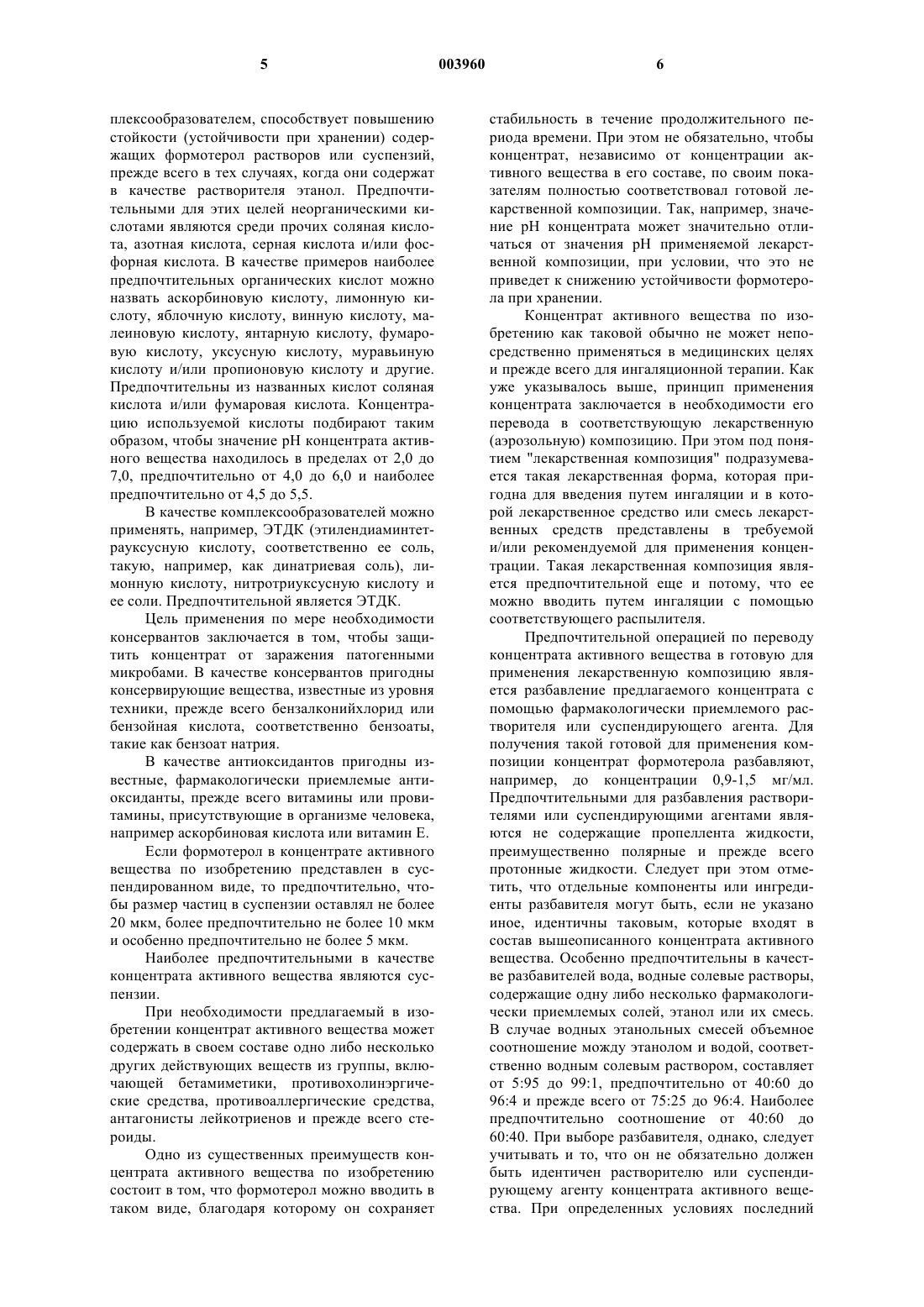 5 003960 6

плексообразователем, способствует повышению стойкости (устойчивости при хранении) содержащих формотерол растворов или суспензий, прежде всего в тех случаях, когда они содержат в качестве растворителя этанол. Предпочтительными для этих целей неорганическими кислотами являются среди прочих соляная кислота, азотная кислота, серная кислота и/или фосфорная кислота. В качестве примеров наиболее предпочтительных органических кислот можно назвать аскорбиновую кислоту, лимонную кислоту, яблочную кислоту, винную кислоту, малеиновую кислоту, янтарную кислоту, фумаровую кислоту, уксусную кислоту, муравьиную кислоту и/или пропионовую кислоту и другие. Предпочтительны из названных кислот соляная кислота и/или фумаровая кислота. Концентрацию используемой кислоты подбирают таким образом, чтобы значение pH концентрата активного вещества находилось в пределах от 2,0 до 7,0, предпочтительно от 4,0 до 6,0 и наиболее предпочтительно от 4,5 до 5,5.

В качестве комплексообразователей можно применять, например, ЭТДК (этилендиаминтетрауксусную кислоту, соответственно ее соль, такую, например, как динатриевая соль), лимонную кислоту, нитротриуксусную кислоту и ее соли. Предпочтительной является ЭТДК.

Цель применения по мере необходимости консервантов заключается в том, чтобы защитить концентрат от заражения патогенными микробами. В качестве консервантов пригодны консервирующие вещества, известные из уровня техники, прежде всего бензалконийхлорид или бензойная кислота, соответственно бензоаты, такие как бензоат натрия.

В качестве антиоксидантов пригодны известные, фармакологически приемлемые антиоксиданты, прежде всего витамины или провитамины, присутствующие в организме человека, например аскорбиновая кислота или витамин Е.

Если формотерол в концентрате активного вещества по изобретению представлен в суспендированном виде, то предпочтительно, чтобы размер частиц в суспензии оставлял не более 20 мкм, более предпочтительно не более 10 мкм и особенно предпочтительно не более 5 мкм.

Наиболее предпочтительными в качестве концентрата активного вещества являются суспензии.

При необходимости предлагаемый в изобретении концентрат активного вещества может содержать в своем составе одно либо несколько других действующих веществ из группы, включающей бетамиметики, противохолинэргические средства, противоаллергические средства, антагонисты лейкотриенов и прежде всего стероиды.

Одно из существенных преимуществ концентрата активного вещества по изобретению состоит в том, что формотерол можно вводить в таком виде, благодаря которому он сохраняет стабильность в течение продолжительного периода времени. При этом не обязательно, чтобы концентрат, независимо от концентрации активного вещества в его составе, по своим показателям полностью соответствовал готовой лекарственной композиции. Так, например, значение pH концентрата может значительно отличаться от значения pH применяемой лекарственной композиции, при условии, что это не приведет к снижению устойчивости формотерола при хранении.

Концентрат активного вещества по изобретению как таковой обычно не может непосредственно применяться в медицинских целях и прежде всего для ингаляционной терапии. Как уже указывалось выше, принцип применения концентрата заключается в необходимости его перевода в соответствующую лекарственную (аэрозольную) композицию. При этом под понятием "лекарственная композиция" подразумевается такая лекарственная форма, которая пригодна для введения путем ингаляции и в которой лекарственное средство или смесь лекарственных средств представлены в требуемой и/или рекомендуемой для применения концентрации. Такая лекарственная композиция является предпочтительной еще и потому, что ее можно вводить путем ингаляции с помощью соответствующего распылителя.

Предпочтительной операцией по переводу концентрата активного вещества в готовую для применения лекарственную композицию является разбавление предлагаемого концентрата с помощью фармакологически приемлемого растворителя или суспендирующего агента. Для получения такой готовой для применения композиции концентрат формотерола разбавляют, например, до концентрации 0,9-1,5 мг/мл. Предпочтительными для разбавления растворителями или суспендирующими агентами являются не содержащие пропеллента жидкости, преимущественно полярные и прежде всего протонные жидкости. Следует при этом отметить, что отдельные компоненты или ингредиенты разбавителя могут быть, если не указано иное, идентичны таковым, которые входят в состав вышеописанного концентрата активного вещества. Особенно предпочтительны в качестве разбавителей вода, водные солевые растворы, содержащие одну либо несколько фармакологически приемлемых солей, этанол или их смесь. В случае водных этанольных смесей объемное соотношение между этанолом и водой, соответственно водным солевым раствором, составляет от 5:95 до 99:1, предпочтительно от 40:60 до 96:4 и прежде всего от 75:25 до 96:4. Наиболее предпочтительно соотношение от 40:60 до 60:40. При выборе разбавителя, однако, следует учитывать и то, что он не обязательно должен быть идентичен растворителю или суспендирующему агенту концентрата активного вещества. При определенных условиях последний